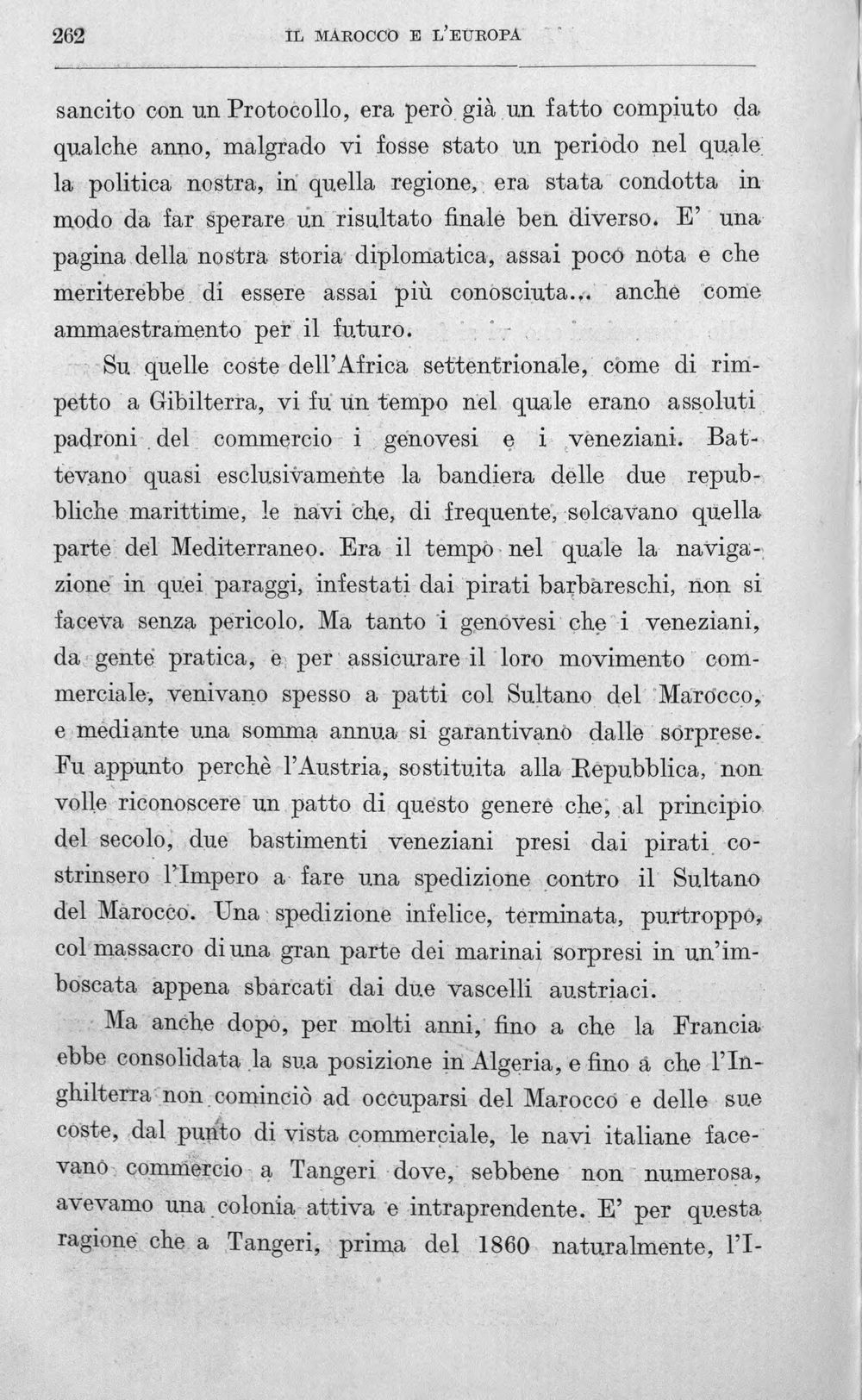 262 IL MAROCCO E L'EUROPA

sancito con un Protocollo, era però già un fatto compiuto da qualche anno, malgrado vi fosse stato un periodo nel quale la politica nostra, in quella regione, era stata condotta in modo da far sperare un risultato finale ben diverso. E' una pagina della nostra storia diplomatica, assai poco nota e che meriterebbe di essere assai più conosciuta... anche come ammaestramento per il futuro.

Su quelle coste dell'Africa settentrionale, come di rimpetto a Gibilterra, vi fu un tempo nel quale erano assoluti padroni del commercio i genovesi e i veneziani. Battevano quasi esclusivamente la bandiera delle due repubbliche marittime, le navi che, di frequente, solcavano quella parte del Mediterraneo. Era il tempo nel quale la navigazione in quei paraggi, infestati dai pirati barbareschi, non si faceva senza pericolo. Ma tanto i genovesi che i veneziani, da gente pratica, e per assicurare il loro movimento commerciale, venivano spesso a patti col Sultano del Marocco, e mediante una somma annua si garantivano dalle sorprese. Fu appunto perchè l'Austria, sostituita alla Repubblica, non volle riconoscere un patto di questo genere che, al principio del secolo, due bastimenti veneziani presi dai pirati costrinsero l'Impero a fare una spedizione contro il Sultano del Marocco. Una spedizione infelice, terminata, purtroppo, col massacro di una gran parte dei marinai sorpresi in un'imboscata appena sbarcati dai due vascelli austriaci.

Ma anche dopo, per molti anni, fino a che la Francia ebbe consolidata la sua posizione in Algeria, e fino a che l'Inghilterra non cominciò ad occuparsi del Marocco e delle sue coste, dal punto di vista commerciale, le navi italiane facevano commercio a Tangeri dove, sebbene non numerosa, avevamo una colonia attiva e intraprendente. E' per questa ragione che a Tangeri, prima del 1860 naturalmente, l'I-